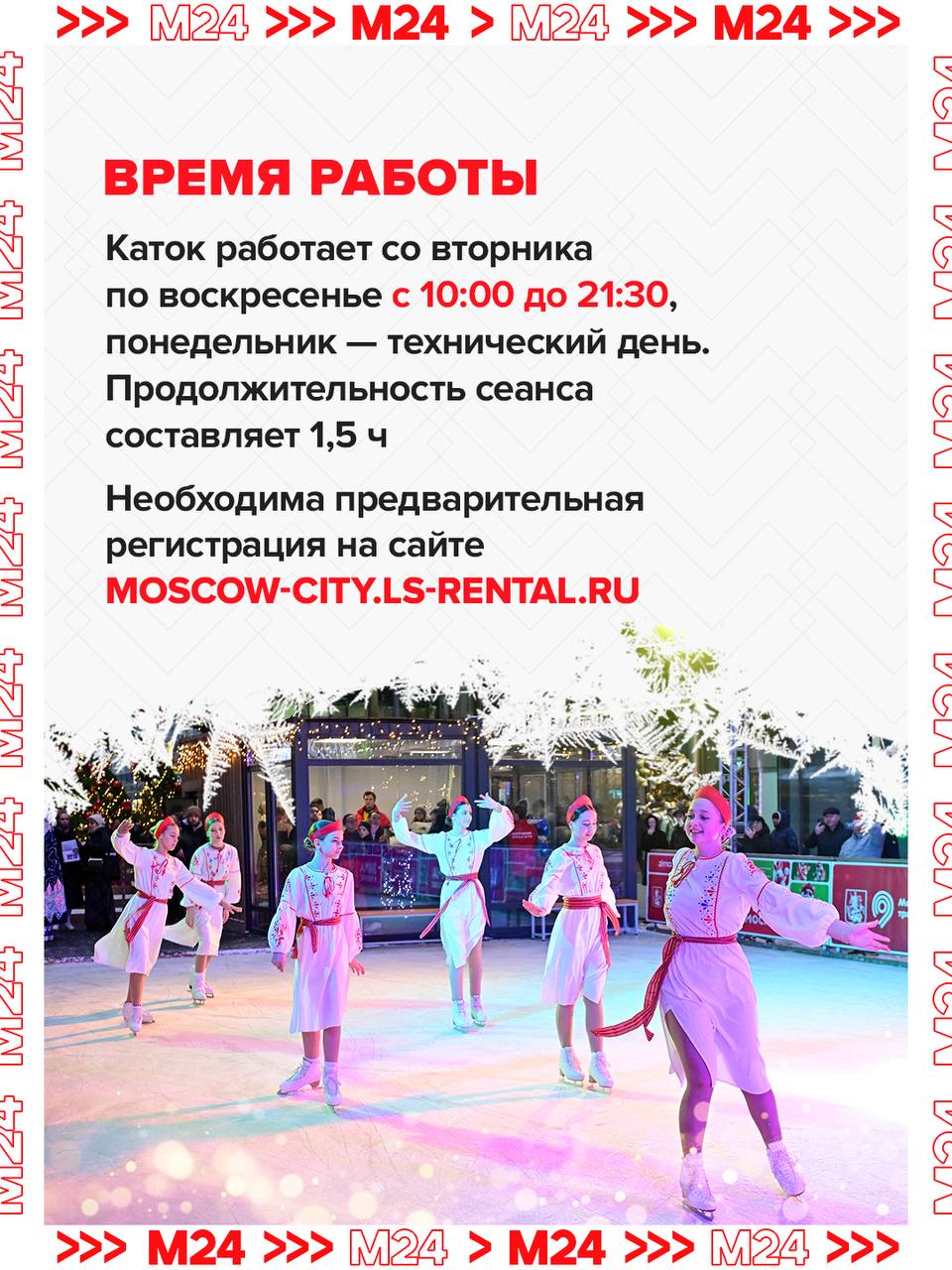 >>> M24 >>> M24 > M24 >>> M24 >>>

ВРЕМЯ РАБОТЫ

Каток работает со вторника по воскресенье с 10:00 до 21:30, понедельник — технический день. Продолжительность сеанса составляет 1,5 ч

Необходима предварительная регистрация на сайте MOSCOW-CITY.LS-RENTAL.RU

>>> M24 >>> M24 > M24 >>> M24 >>>